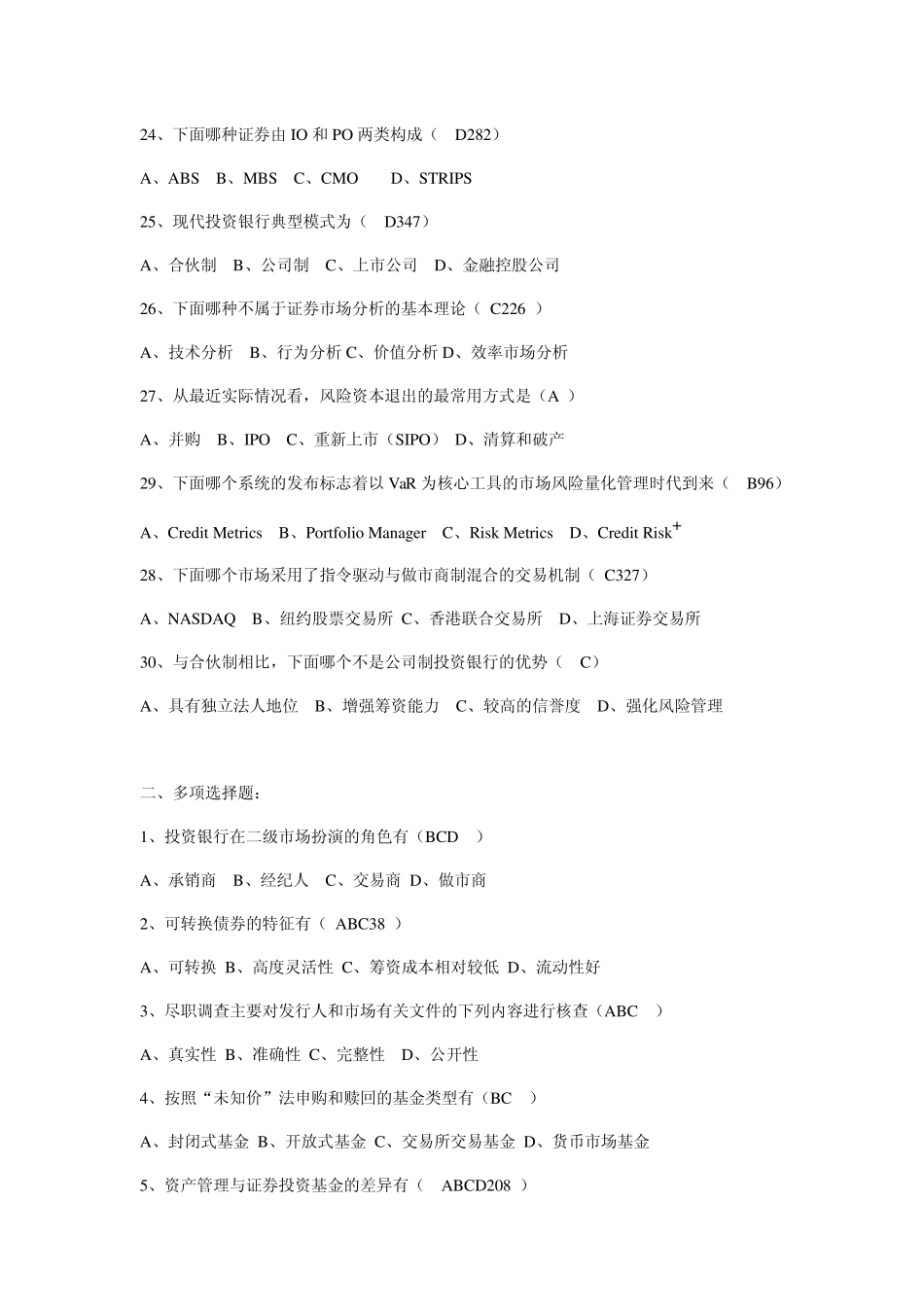 24、下面哪种证券由 IO 和 PO 两类构成（ D282）

A、ABS B、MBS C、CMO D、STRIPS

25、现代投资银行典型模式为（ D347）

A、合伙制 B、公司制 C、上市公司 D、金融控股公司

26、下面哪种不属于证券市场分析的基本理论（ C226 ）

A、技术分析 B、行为分析 C、价值分析 D、效率市场分析

27、从最近实际情况看，风险资本退出的最常用方式是（A ）

A、并购 B、IPO C、重新上市（SIPO） D、清算和破产

29、下面哪个系统的发布标志着以 VaR 为核心工具的市场风险量化管理时代到来（ B96）

A、Credit Metrics B、Portfolio Manager C、Risk Metrics D、Credit Risk$^+$

28、下面哪个市场采用了指令驱动与做市商制混合的交易机制（ C327）

A、NASDAQ B、纽约股票交易所 C、香港联合交易所 D、上海证券交易所

30、与合伙制相比，下面哪个不是公司制投资银行的优势（ C）

A、具有独立法人地位 B、增强筹资能力 C、较高的信誉度 D、强化风险管理

二、多项选择题：

1、投资银行在二级市场扮演的角色有（BCD ）

A、承销商 B、经纪人 C、交易商 D、做市商

2、可转换债券的特征有（ ABC38 ）

A、可转换 B、高度灵活性 C、筹资成本相对较低 D、流动性好

3、尽职调查主要对发行人和市场有关文件的下列内容进行核查（ABC ）

A、真实性 B、准确性 C、完整性 D、公开性

4、按照“未知价”法申购和赎回的基金类型有（BC ）

A、封闭式基金 B、开放式基金 C、交易所交易基金 D、货币市场基金

5、资产管理与证券投资基金的差异有（ ABCD208 ）